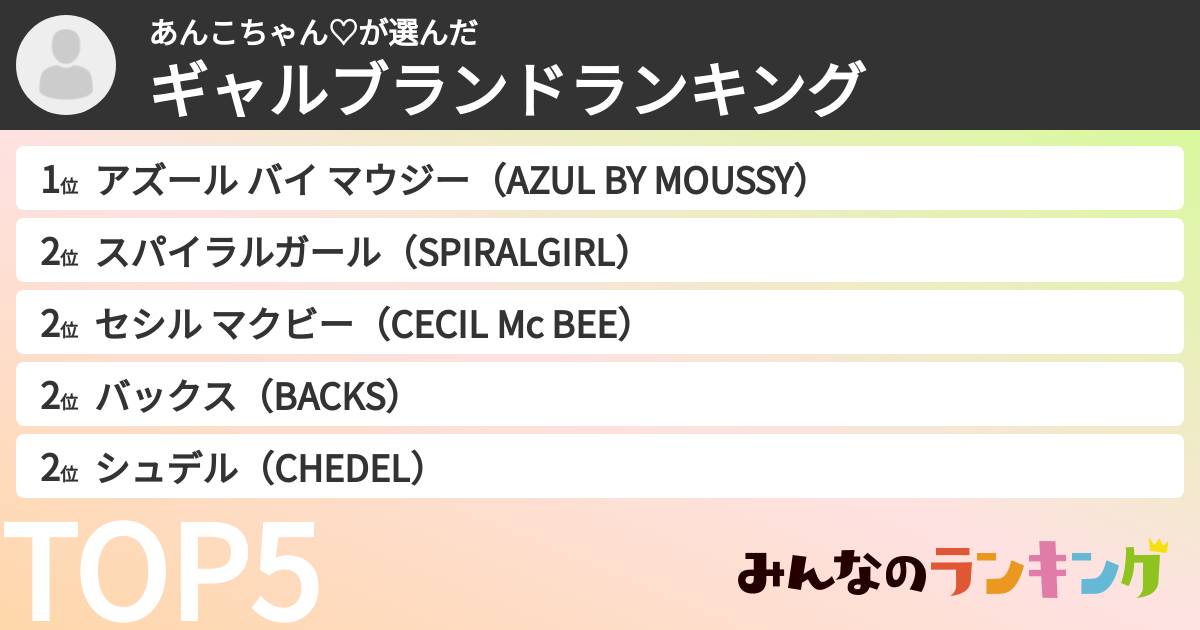 あんこちゃん♡が選んだ
ギャルブランドランキング

1位 アズール バイ マウジー（AZUL BY MOUSSY）
2位 スパイラルガール（SPIRALGIRL）
2位 セシル マクビー（CECIL Mc BEE）
2位 バックス（BACKS）
2位 シュデル（CHEDEL）

TOP5

みんなのランキング